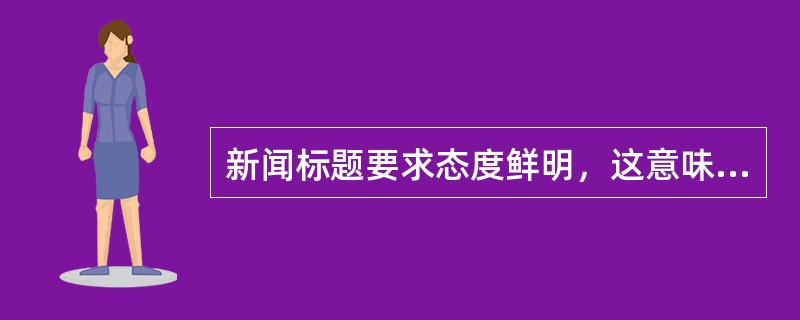 新闻标题要求态度鲜明，这意味...